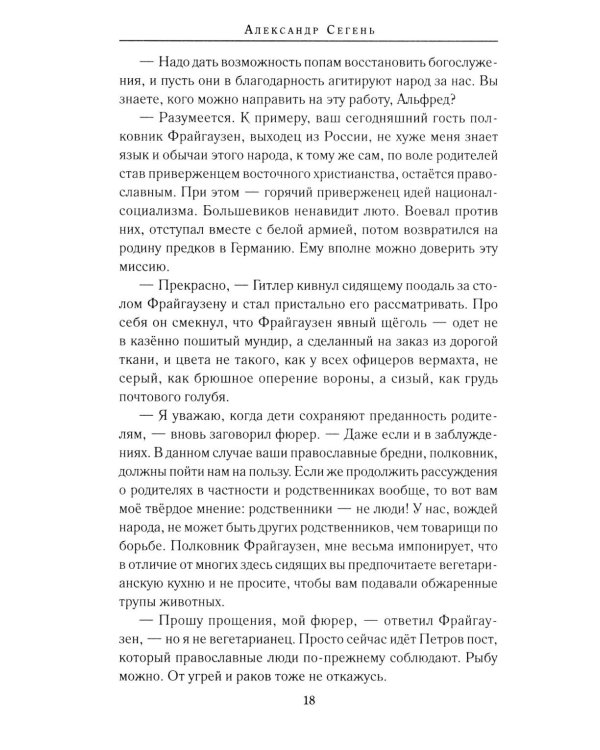 Александр Сегень

— Надо дать возможность попам восстановить богослужения, и пусть они в благодарность агитируют народ за нас. Вы знаете, кого можно направить на эту работу, Альфред?

— Разумеется. К примеру, ваш сегодняшний гость полковник Фрайгаузен, выходец из России, не хуже меня знает язык и обычаи этого народа, к тому же сам, по воле родителей став приверженцем восточного христианства, остаётся православным. При этом — горячий приверженец идей национал-социализма. Большевиков ненавидит люто. Воевал против них, отступал вместе с белой армией, потом возвратился на родину предков в Германию. Ему вполне можно доверить эту миссию.

— Прекрасно, — Гитлер кивнул сидящему поодаль за столом Фрайгаузену и стал пристально его рассматривать. Про себя он смекнул, что Фрайгаузен явный щёголь — одет не в казённо пошитый мундир, а сделанный на заказ из дорогой ткани, и цвета не такого, как у всех офицеров вермахта, не серый, как брюшное оперение вороны, а сизый, как грудь почтового голубя.

— Я уважаю, когда дети сохраняют преданность родителям, — вновь заговорил фюрер. — Даже если и в заблуждениях. В данном случае ваши православные бредни, полковник, должны пойти нам на пользу. Если же продолжить рассуждения о родителях в частности и родственниках вообще, то вот вам моё твёрдое мнение: родственники — не люди! У нас, вождей народа, не может быть других родственников, чем товарищи по борьбе. Полковник Фрайгаузен, мне весьма импонирует, что в отличие от многих здесь сидящих вы предпочитаете вегетарианскую кухню и не просите, чтобы вам подавали обжаренные трупы животных.

— Прошу прощения, мой фюрер, — ответил Фрайгаузен, — но я не вегетарианец. Просто сейчас идёт Петров пост, который православные люди по-прежнему соблюдают. Рыбу можно. От угрей и раков тоже не откажусь.

18